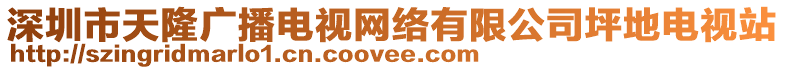 深圳市天隆广播电视网络有限公司坪地电视站
http://szingridmarlo1.cn.coovee.com